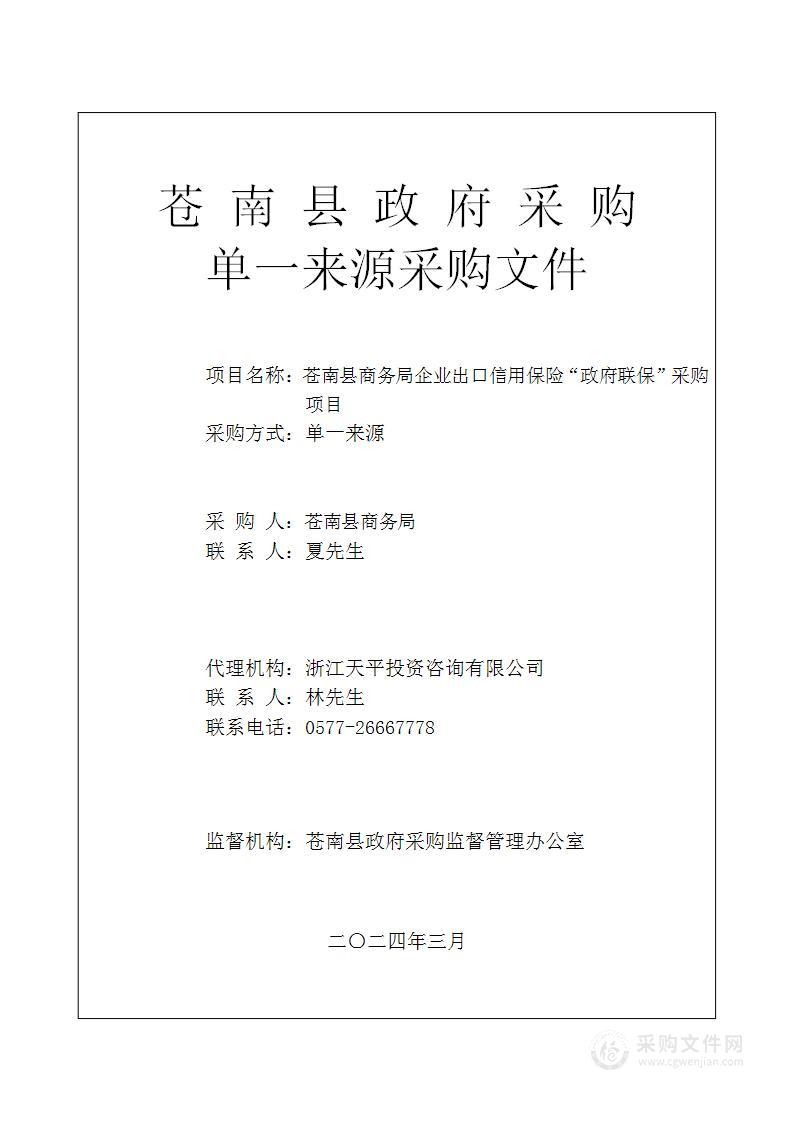 苍 南 县 政 府 采 购
单一来源采购文件

项目名称：苍南县商务局企业出口信用保险“政府联保”采购项目
采购方式：单一来源

采 购 人：苍南县商务局
联 系 人：夏先生

代理机构：浙江天平投资咨询有限公司
联 系 人：林先生
联系电话：0577-26667778

监督机构：苍南县政府采购监督管理办公室

二〇二四年三月

采购文件网
www.cgwenjian.com